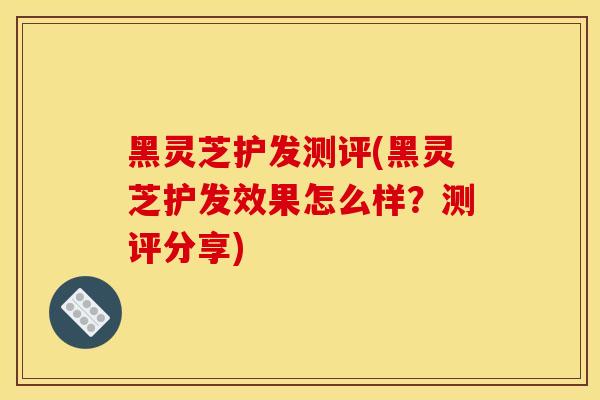 黑灵芝护发测评(黑灵芝护发效果怎么样？测评分享)